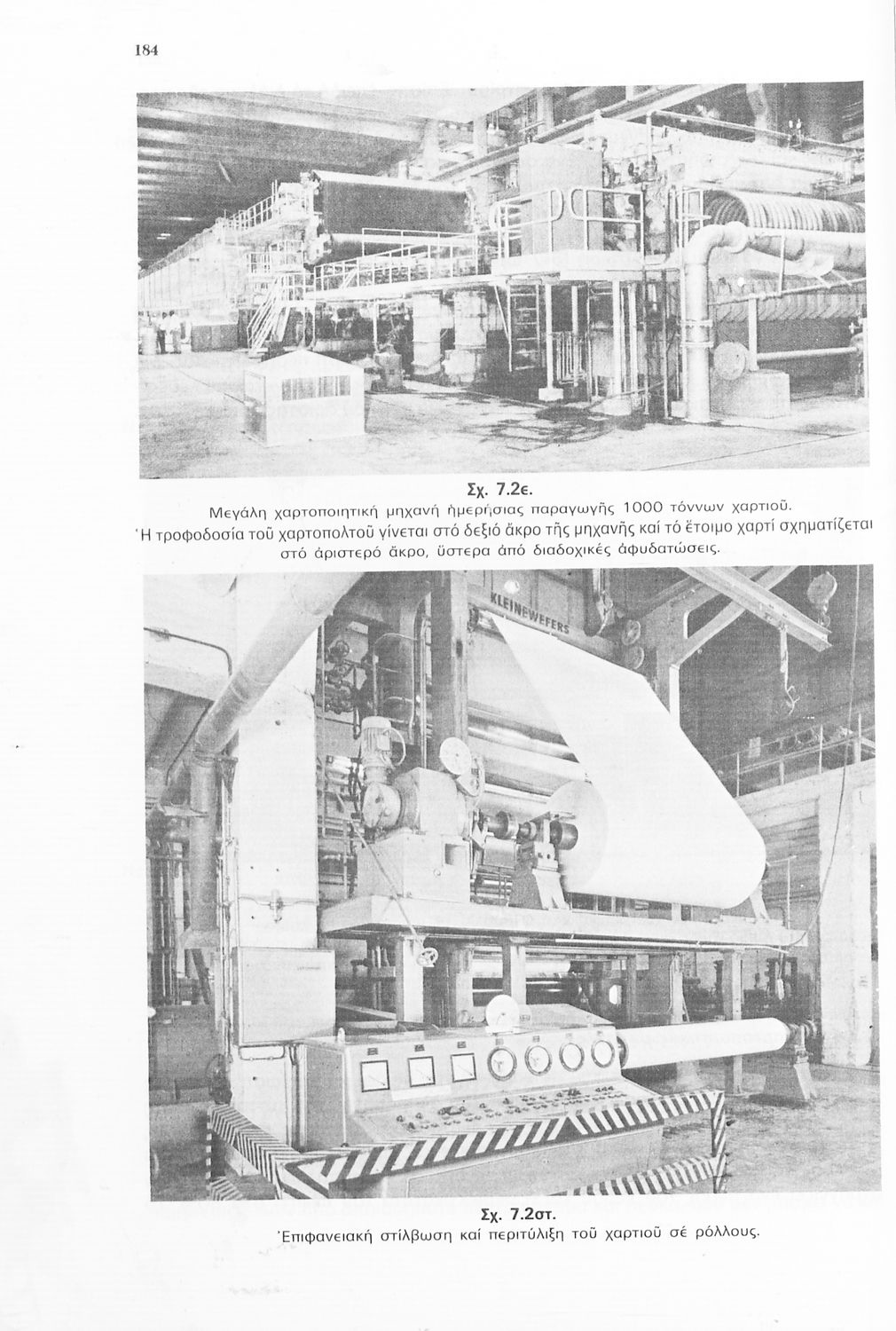 184

Σχ. 7.2ε.

Μεγάλη χαρτοποιητική μηχανή ἡμερήσιας παραγωγῆς 1000 τόννων χαρτιοῦ. Ἡ τροφοδοσία τοῦ χαρτοπολτοῦ γίνεται στό δεξιό ἄκρο τῆς μηχανῆς καί τό ἕτοιμο χαρτί σχηματίζεται στό ἀριστερό ἄκρο, ὕστερα ἀπό διαδοχικές ἀφυδατώσεις.

KLEINEWEFERS

Σχ. 7.2στ.

Ἐπιφανειακή στίλβωση καί περιτύλιξη τοῦ χαρτιοῦ σέ ρόλλους.